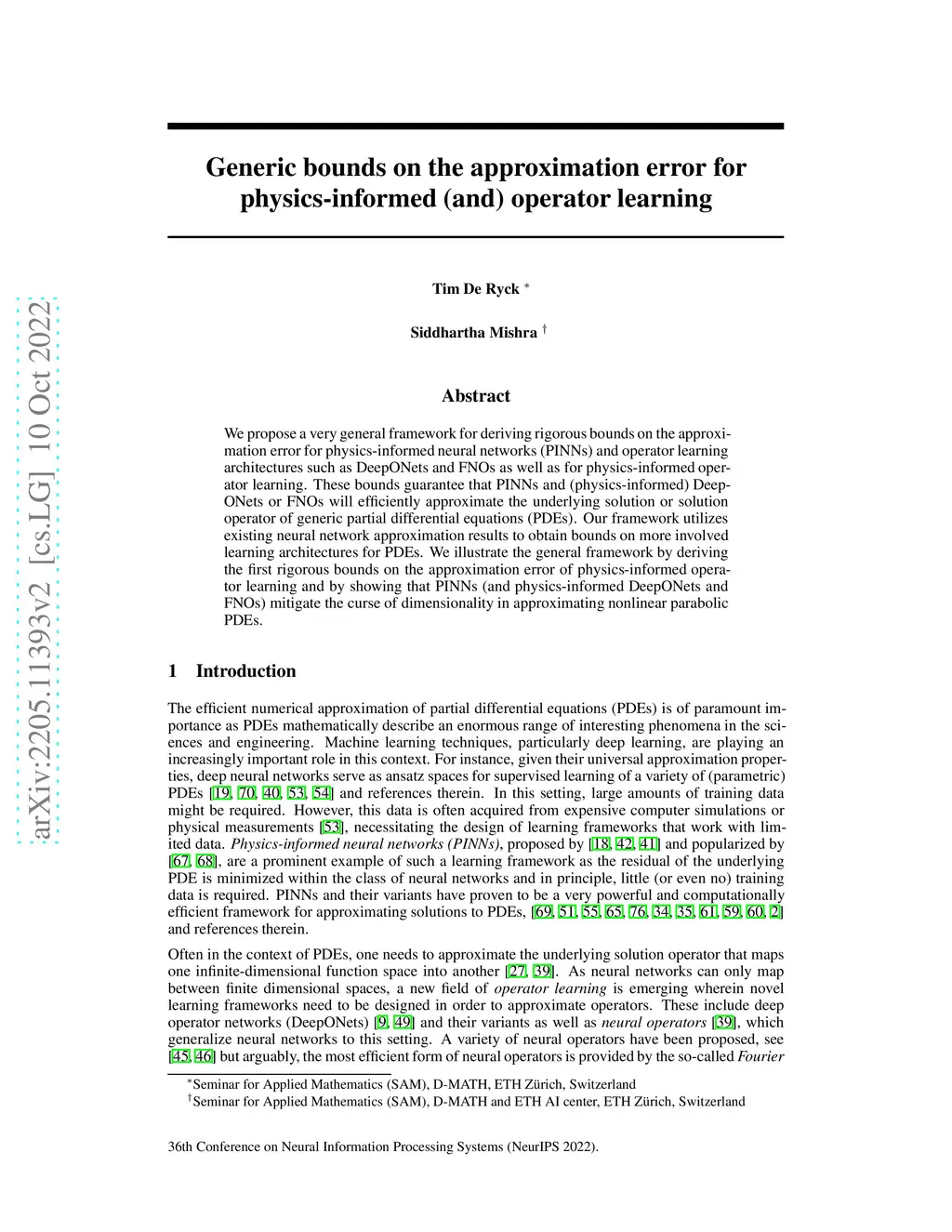 arXiv:2205.11393v2 [cs.LG] 10 Oct 2022

Generic bounds on the approximation error for physics-informed (and) operator learning

Tim De Ryck *

Siddhartha Mishra †

Abstract

We propose a very general framework for deriving rigorous bounds on the approximation error for physics-informed neural networks (PINNs) and operator learning architectures such as DeepONets and FNOs as well as for physics-informed operator learning. These bounds guarantee that PINNs and (physics-informed) DeepONets or FNOs will efficiently approximate the underlying solution or solution operator of generic partial differential equations (PDEs). Our framework utilizes existing neural network approximation results to obtain bounds on more involved learning architectures for PDEs. We illustrate the general framework by deriving the first rigorous bounds on the approximation error of physics-informed operator learning and by showing that PINNs (and physics-informed DeepONets and FNOs) mitigate the curse of dimensionality in approximating nonlinear parabolic PDEs.

1 Introduction

The efficient numerical approximation of partial differential equations (PDEs) is of paramount importance as PDEs mathematically describe an enormous range of interesting phenomena in the sciences and engineering. Machine learning techniques, particularly deep learning, are playing an increasingly important role in this context. For instance, given their universal approximation properties, deep neural networks serve as ansatz spaces for supervised learning of a variety of (parametric) PDEs [19, 70, 40, 53, 54] and references therein. In this setting, large amounts of training data might be required. However, this data is often acquired from expensive computer simulations or physical measurements [53], necessitating the design of learning frameworks that work with limited data. Physics-informed neural networks (PINNs), proposed by [18, 42, 41] and popularized by [67, 68], are a prominent example of such a learning framework as the residual of the underlying PDE is minimized within the class of neural networks and in principle, little (or even no) training data is required. PINNs and their variants have proven to be a very powerful and computationally efficient framework for approximating solutions to PDEs, [69, 51, 55, 65, 76, 34, 35, 61, 59, 60, 2] and references therein.

Often in the context of PDEs, one needs to approximate the underlying solution operator that maps one infinite-dimensional function space into another [27, 39]. As neural networks can only map between finite dimensional spaces, a new field of operator learning is emerging wherein novel learning frameworks need to be designed in order to approximate operators. These include deep operator networks (DeepONets) [9, 49] and their variants as well as neural operators [39], which generalize neural networks to this setting. A variety of neural operators have been proposed, see [45, 46] but arguably, the most efficient form of neural operators is provided by the so-called Fourier

*Seminar for Applied Mathematics (SAM), D-MATH, ETH Zürich, Switzerland
†Seminar for Applied Mathematics (SAM), D-MATH and ETH AI center, ETH Zürich, Switzerland

36th Conference on Neural Information Processing Systems (NeurIPS 2022).